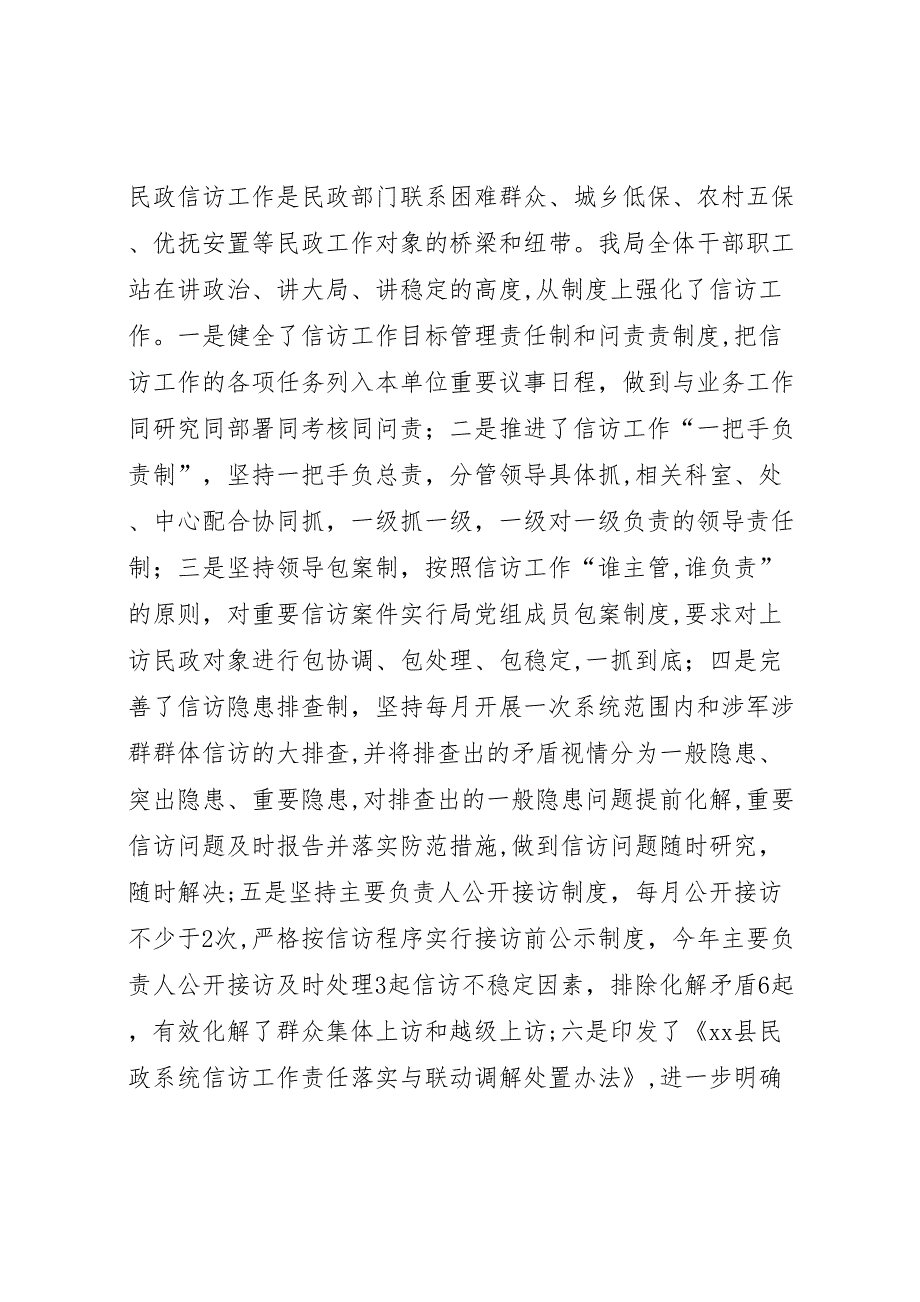 民政信访工作是民政部门联系困难群众、城乡低保、农村五保、优抚安置等民政工作对象的桥梁和纽带。我局全体干部职工站在讲政治、讲大局、讲稳定的高度,从制度上强化了信访工作。一是健全了信访工作目标管理责任制和问责责制度,把信访工作的各项任务列入本单位重要议事日程，做到与业务工作同研究同部署同考核同问责；二是推进了信访工作“一把手负责制”，坚持一把手负总责，分管领导具体抓,相关科室、处、中心配合协同抓，一级抓一级，一级对一级负责的领导责任制；三是坚持领导包案制，按照信访工作“谁主管,谁负责”的原则，对重要信访案件实行局党组成员包案制度,要求对上访民政对象进行包协调、包处理、包稳定,一抓到底；四是完善了信访隐患排查制，坚持每月开展一次系统范围内和涉军涉群群体信访的大排查,并将排查出的矛盾视情分为一般隐患、突出隐患、重要隐患,对排查出的一般隐患问题提前化解,重要信访问题及时报告并落实防范措施,做到信访问题随时研究，随时解决;五是坚持主要负责人公开接访制度，每月公开接访不少于2次,严格按信访程序实行接访前公示制度，今年主要负责人公开接访及时处理3起信访不稳定因素，排除化解矛盾6起，有效化解了群众集体上访和越级上访;六是印发了《xx县民政系统信访工作责任落实与联动调解处置办法》,进一步明确